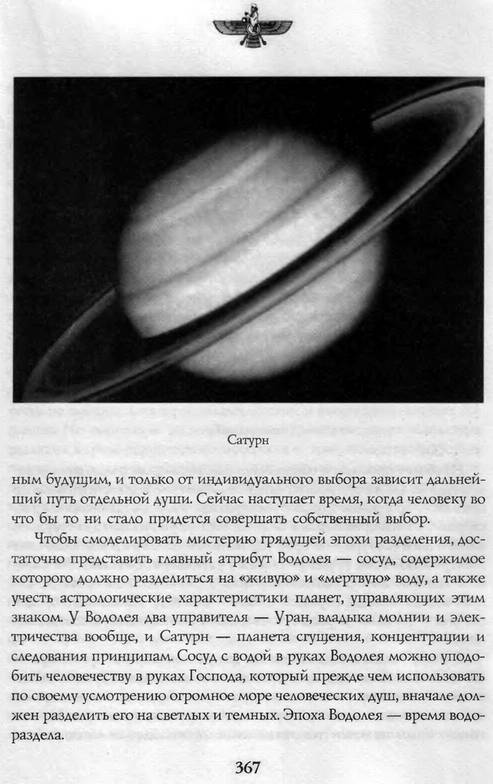 Сатурн

ным будущим, и только от индивидуального выбора зависит дальнейший путь отдельной души. Сейчас наступает время, когда человеку во что бы то ни стало придется совершать собственный выбор.

Чтобы смоделировать мистерию грядущей эпохи разделения, достаточно представить главный атрибут Водолея — сосуд, содержимое которого должно разделиться на «живую» и «мертвую» воду, а также учесть астрологические характеристики планет, управляющих этим знаком. У Водолея два управителя — Уран, владыка молнии и электричества вообще, и Сатурн — планета сгущения, концентрации и следования принципам. Сосуд с водой в руках Водолея можно уподобить человечеству в руках Господа, который прежде чем использовать по своему усмотрению огромное море человеческих душ, вначале должен разделить его на светлых и темных. Эпоха Водолея — время водораздела.

367